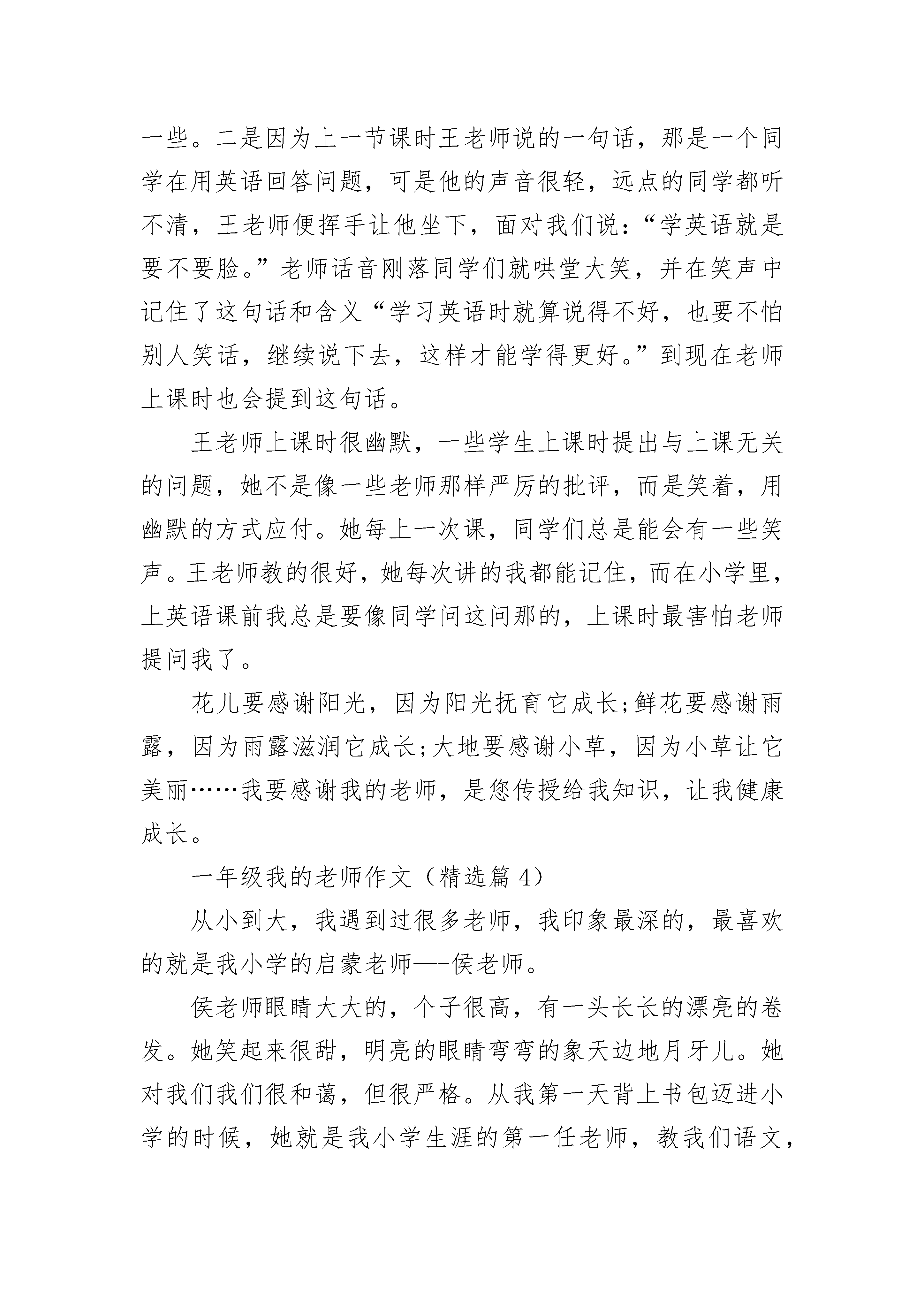 一些。二是因为上一节课时王老师说的一句话，那是一个同学在用英语回答问题，可是他的声音很轻，远点的同学都听不清，王老师便挥手让他坐下，面对我们说：“学英语就是要不要脸。”老师话音刚落同学们就哄堂大笑，并在笑声中记住了这句话和含义“学习英语时就算说得不好，也要不怕别人笑话，继续说下去，这样才能学得更好。”到现在老师上课时也会提到这句话。

王老师上课时很幽默，一些学生上课时提出与上课无关的问题，她不是像一些老师那样严厉的批评，而是笑着，用幽默的方式应付。她每上一次课，同学们总是能会有一些笑声。王老师教的很好，她每次讲的我都能记住，而在小学里，上英语课前我总是要像同学问这问那的，上课时最害怕老师提问我了。

花儿要感谢阳光，因为阳光抚育它成长;鲜花要感谢雨露，因为雨露滋润它成长;大地要感谢小草，因为小草让它美丽……我要感谢我的老师，是您传授给我知识，让我健康成长。

一年级我的老师作文（精选篇 4）

从小到大，我遇到过很多老师，我印象最深的，最喜欢的就是我小学的启蒙老师—-侯老师。

侯老师眼睛大大的，个子很高，有一头长长的漂亮的卷发。她笑起来很甜，明亮的眼睛弯弯的象天边地月牙儿。她对我们我们很和蔼，但很严格。从我第一天背上书包迈进小学的时候，她就是我小学生涯的第一任老师，教我们语文，